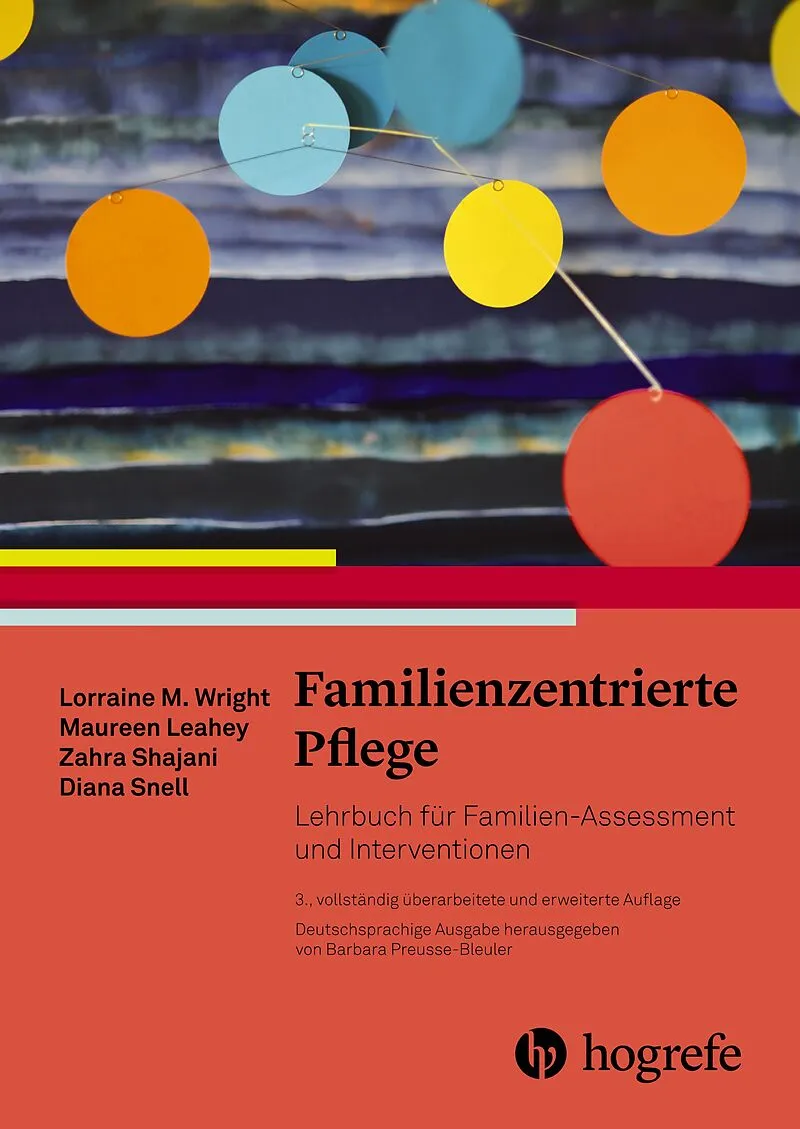 Lorraine M. Wright
Maureen Leahey
Zahra Shajani
Diana Snell

Familienzentrierte Pflege

Lehrbuch für Familien-Assessment und Interventionen

3., vollständig überarbeitete und erweiterte Auflage

Deutschsprachige Ausgabe herausgegeben von Barbara Preusse-Bleuler

hogrefe